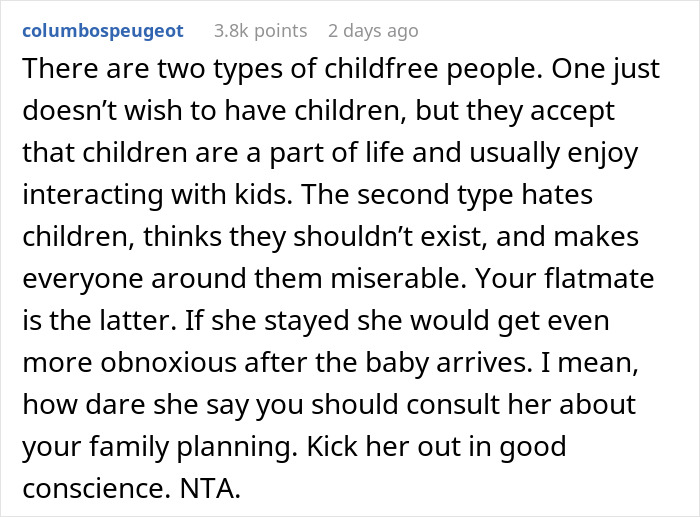 columbospeugeot 3.8k points 2 days ago

There are two types of childfree people. One just doesn’t wish to have children, but they accept that children are a part of life and usually enjoy interacting with kids. The second type hates children, thinks they shouldn’t exist, and makes everyone around them miserable. Your flatmate is the latter. If she stayed she would get even more obnoxious after the baby arrives. I mean, how dare she say you should consult her about your family planning. Kick her out in good conscience. NTA.